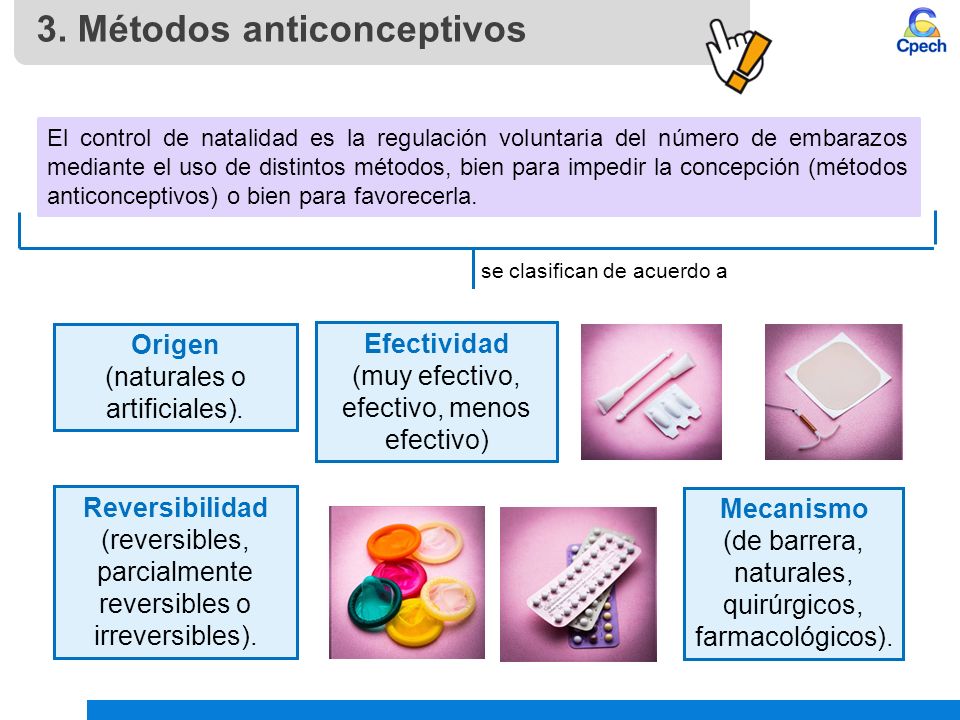 3. Métodos anticonceptivos

Cpech

El control de natalidad es la regulación voluntaria del número de embarazos mediante el uso de distintos métodos, bien para impedir la concepción (métodos anticonceptivos) o bien para favorecerla.

se clasifican de acuerdo a

Origen
(naturales o artificiales).

Efectividad
(muy efectivo, efectivo, menos efectivo)

Reversibilidad
(reversibles, parcialmente reversibles o irreversibles).

Mecanismo
(de barrera, naturales, quirúrgicos, farmacológicos).